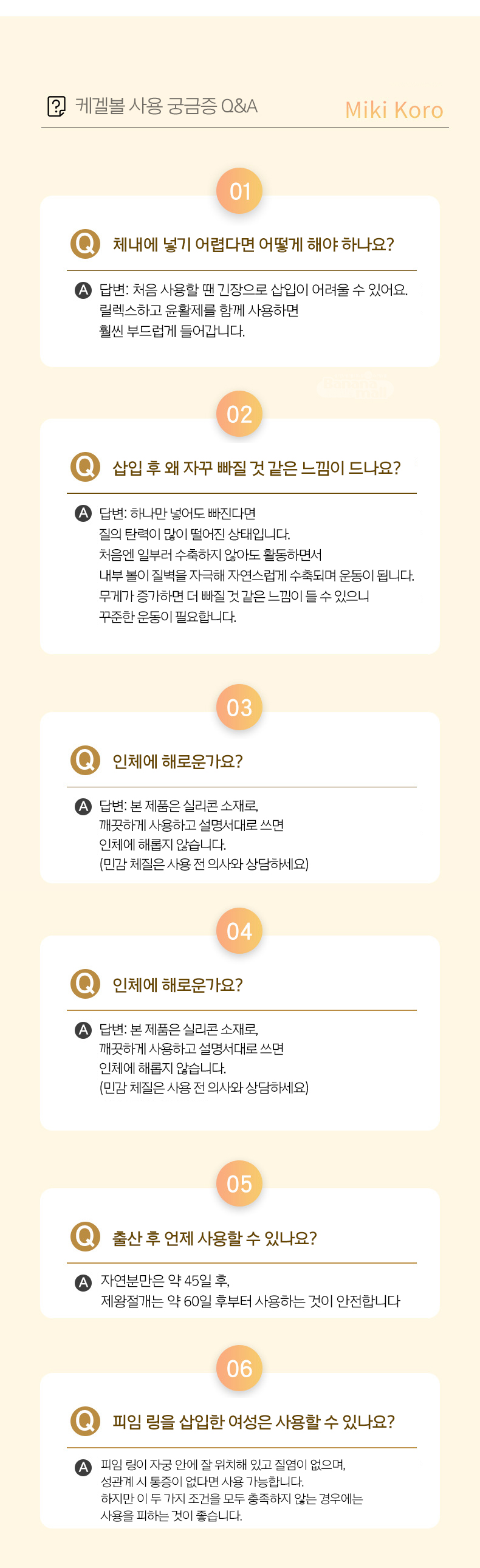 케겔볼 사용 궁금증 Q&A

Miki Koro

01

Q 체내에 넣기 어렵다면 어떻게 해야 하나요?

A 답변: 처음 사용할 땐 긴장으로 삽입이 어려울 수 있어요. 릴렉스하고 윤활제를 함께 사용하면 훨씬 부드럽게 들어갑니다.

02

Q 삽입 후 왜 자꾸 빠질 것 같은 느낌이 드나요?

A 답변: 하나만 넣어도 빠진다면 질의 탄력이 많이 떨어진 상태입니다. 처음엔 일부러 수축하지 않아도 활동하면서 내부 볼이 질벽을 자극해 자연스럽게 수축되며 운동이 됩니다. 무게가 증가하면 더 빠질 것 같은 느낌이 들 수 있으니 꾸준한 운동이 필요합니다.

03

Q 인체에 해로운가요?

A 답변: 본 제품은 실리콘 소재로, 깨끗하게 사용하고 설명서대로 쓰면 인체에 해롭지 않습니다. (민감 체질은 사용 전 의사와 상담하세요)

04

Q 인체에 해로운가요?

A 답변: 본 제품은 실리콘 소재로, 깨끗하게 사용하고 설명서대로 쓰면 인체에 해롭지 않습니다. (민감 체질은 사용 전 의사와 상담하세요)

05

Q 출산 후 언제 사용할 수 있나요?

A 자연분만은 약 45일 후, 제왕절개는 약 60일 후부터 사용하는 것이 안전합니다

06

Q 피임 링을 삽입한 여성은 사용할 수 있나요?

A 피임 링이 자궁 안에 잘 위치해 있고 질염이 없으며, 성관계 시 통증이 없다면 사용 가능합니다. 하지만 이 두 가지 조건을 모두 충족하지 않는 경우에는 사용을 피하는 것이 좋습니다.